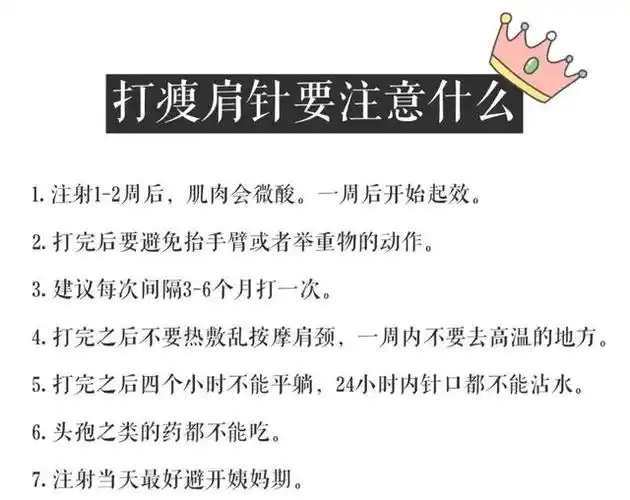 打瘦肩针要注意什么

1. 注射1-2周后，肌肉会微酸。一周后开始起效。

2. 打完后要避免抬手臂或者举重物的动作。

3. 建议每次间隔3-6个月打一次。

4. 打完之后不要热敷乱按摩肩颈，一周内不要去高温的地方。

5. 打完之后四个小时不能平躺，24小时内针口都不能沾水。

6. 头孢之类的药都不能吃。

7. 注射当天最好避开姨妈期。